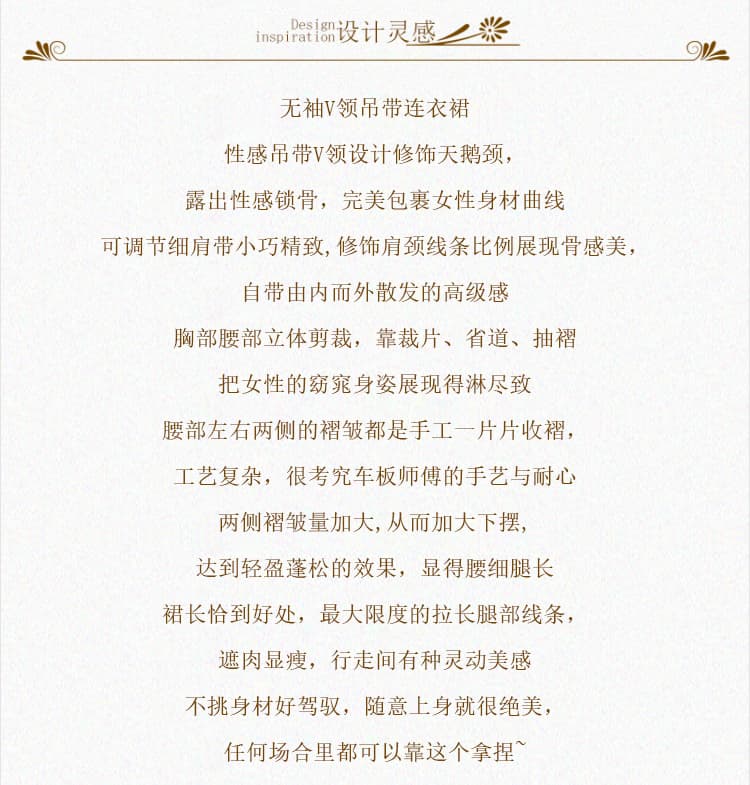 Design inspiration 设计灵感

无袖V领吊带连衣裙
性感吊带V领设计修饰天鹅颈，
露出性感锁骨，完美包裹女性身材曲线
可调节细肩带小巧精致,修饰肩颈线条比例展现骨感美，
自带由内而外散发的高级感
胸部腰部立体剪裁，靠裁片、省道、抽褶
把女性的窈窕身姿展现得淋尽致
腰部左右两侧的褶皱都是手工一片片收褶，
工艺复杂，很考究车板师傅的手艺与耐心
两侧褶皱量加大,从而加大下摆，
达到轻盈蓬松的效果，显得腰细腿长
裙长恰到好处，最大限度的拉长腿部线条，
遮肉显瘦，行走间有种灵动美感
不挑身材好驾驭，随意上身就很绝美，
任何场合里都可以靠这个拿捏~